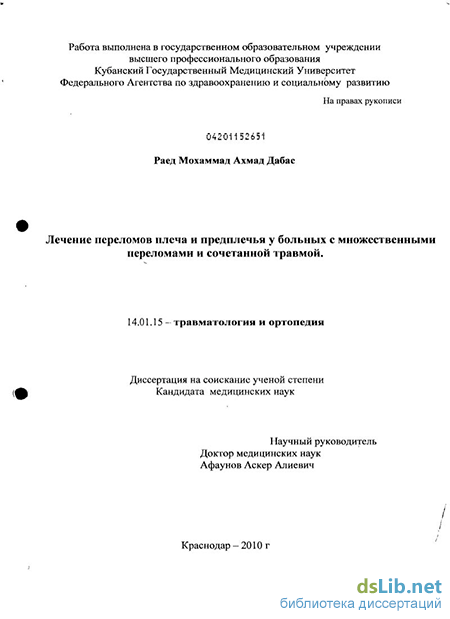 Работа выполнена в государственном образовательном учреждении высшего профессионального образования Кубанский Государственный Медицинский Университет Федерального Агентства по здравоохранению и социальному развитию

На правах рукописи

04201152651

Раед Мохаммад Ахмад Дабас

Лечение переломов плеча и предплечья у больных с множественными переломами и сочетанной травмой.

14.01.15 – травматология и ортопедия

Диссертация на соискание ученой степени Кандидата медицинских наук

Научный руководитель
Доктор медицинских наук
Афаунов Аскер Алиевич

Краснодар – 2010 г

dsLib.net
библиотека диссертаций